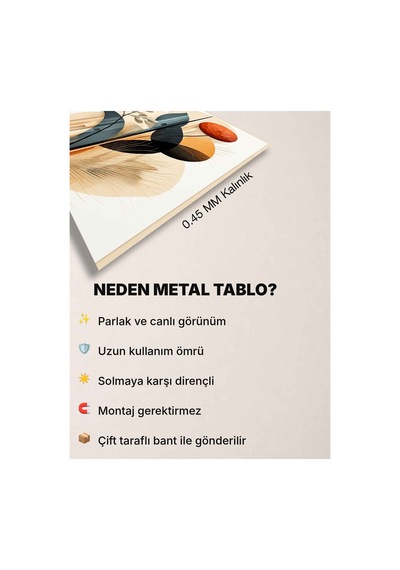 0.45 MM Kalınlık

NEDEN METAL TABLO?

Parlak ve canlı görünüm

Uzun kullanım ömrü

Solmaya karşı dirençli

Montaj gerektirmez

Çift taraflı bant ile gönderilir